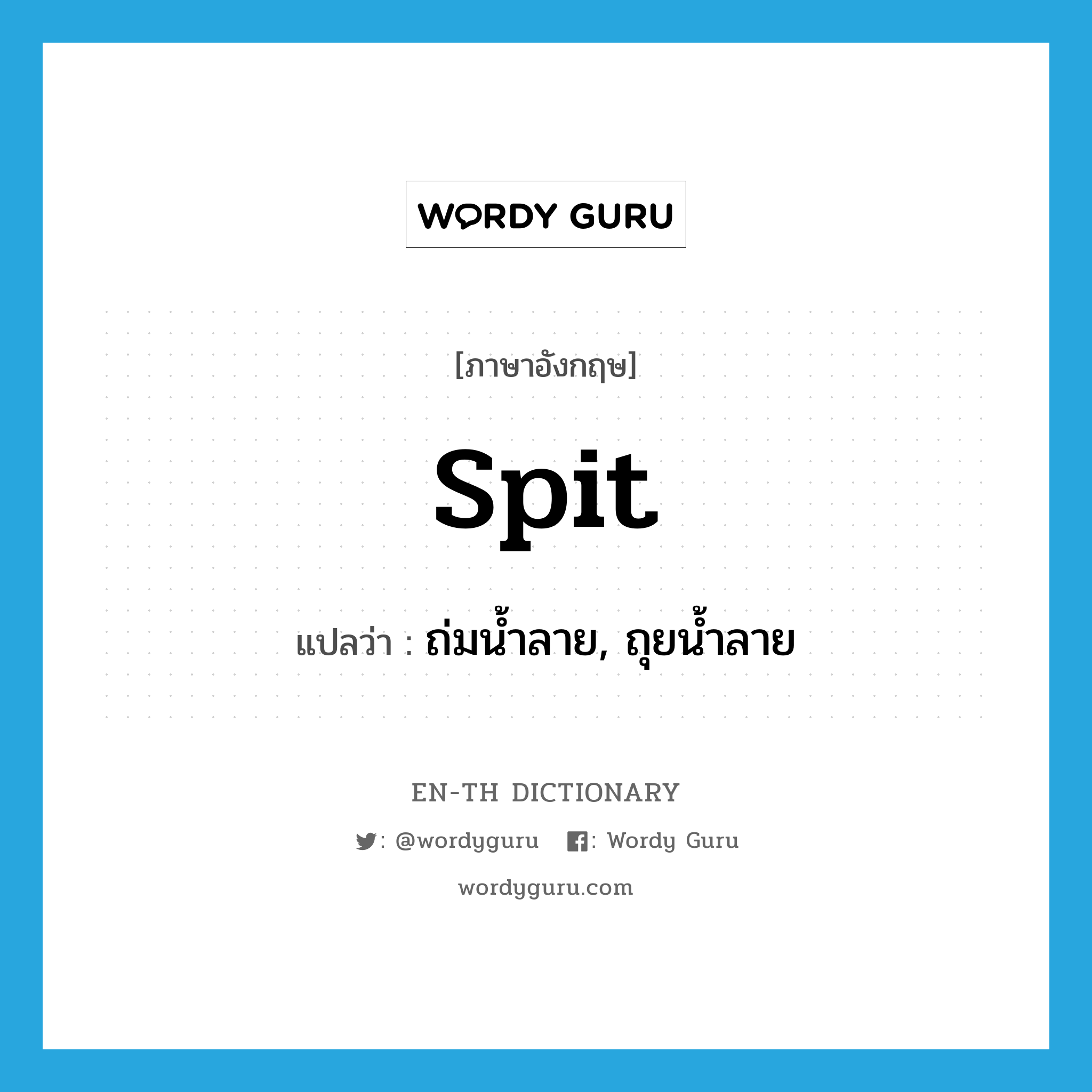 WORDY GURU

[ภาษาอังกฤษ]

spit

แปลว่า : ถ่มน้ำลาย, ถุยน้ำลาย

EN-TH DICTIONARY

: @wordyguru : Wordy Guru

wordyguru.com